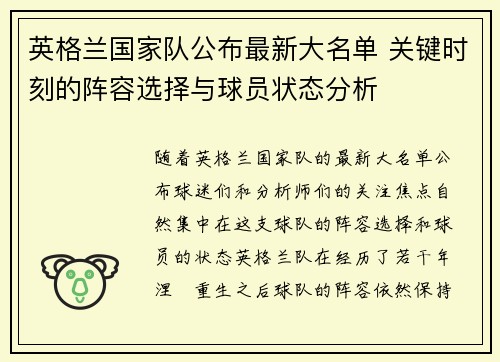 英格兰国家队公布最新大名单 关键时刻的阵容选择与球员状态分析

随着英格兰国家队的最新大名单公布球迷们和分析师们的关注焦点自然集中在这支球队的阵容选择和球员的状态英格兰队在经历了若干年涅 重生之后球队的阵容依然保持